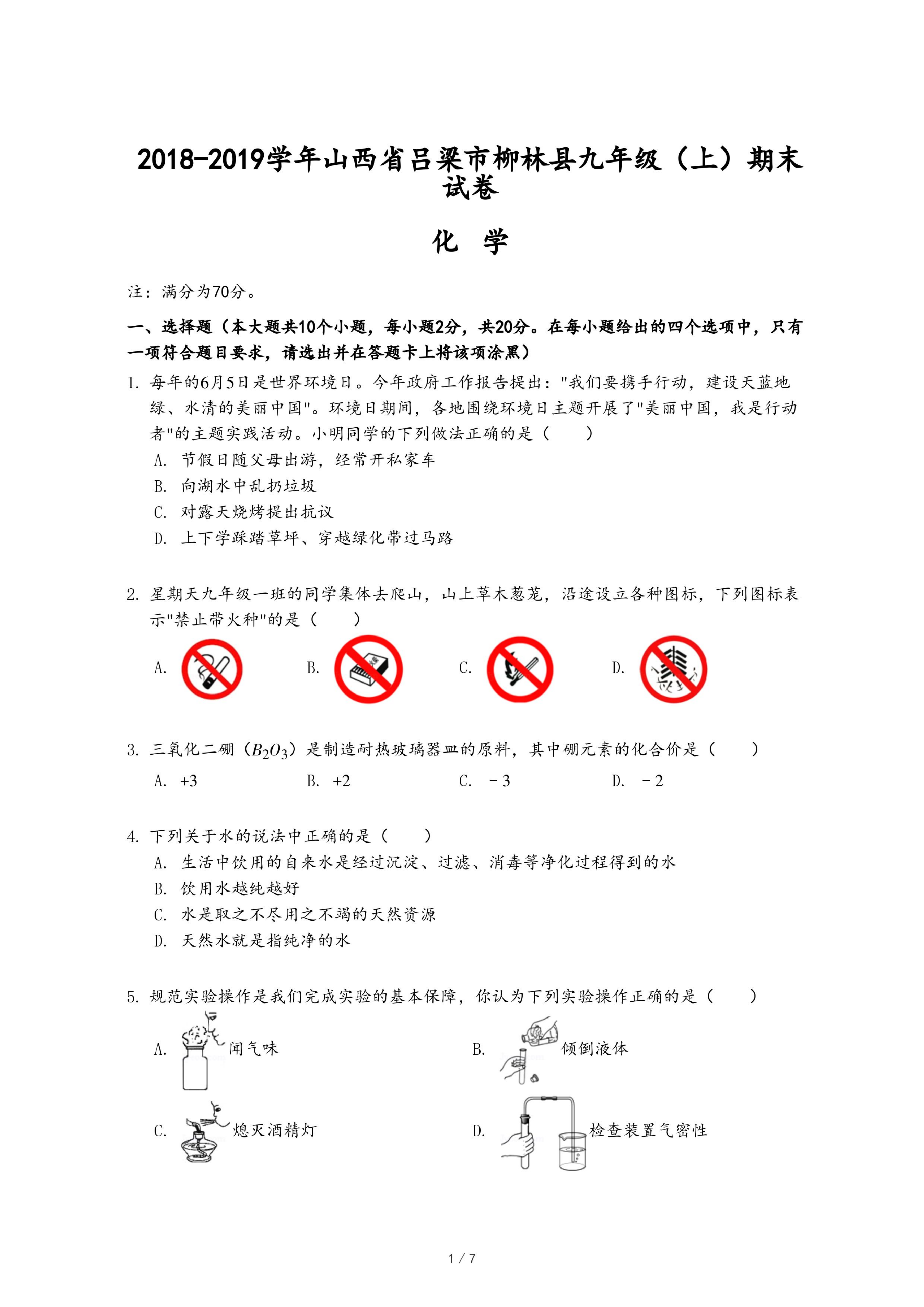 2018-2019学年山西省吕梁市柳林县九年级（上）期末试卷

化　学

注：满分为70分。

一、选择题（本大题共10个小题，每小题2分，共20分。在每小题给出的四个选项中，只有一项符合题目要求，请选出并在答题卡上将该项涂黑）

1. 每年的6月5日是世界环境日。今年政府工作报告提出："我们要携手行动，建设天蓝地绿、水清的美丽中国"。环境日期间，各地围绕环境日主题开展了"美丽中国，我是行动者"的主题实践活动。小明同学的下列做法正确的是（　　）
A. 节假日随父母出游，经常开私家车
B. 向湖水中乱扔垃圾
C. 对露天烧烤提出抗议
D. 上下学踩踏草坪、穿越绿化带过马路

2. 星期天九年级一班的同学集体去爬山，山上草木葱茏，沿途设立各种图标，下列图标表示"禁止带火种"的是（　　）
A.　B.　C.　D.

3. 三氧化二硼（$B_2O_3$）是制造耐热玻璃器皿的原料，其中硼元素的化合价是（　　）
A. +3　B. +2　C. －3　D. －2

4. 下列关于水的说法中正确的是（　　）
A. 生活中饮用的自来水是经过沉淀、过滤、消毒等净化过程得到的水
B. 饮用水越纯越好
C. 水是取之不尽用之不竭的天然资源
D. 天然水就是指纯净的水

5. 规范实验操作是我们完成实验的基本保障，你认为下列实验操作正确的是（　　）
A. 闻气味
B. 倾倒液体
C. 熄灭酒精灯
D. 检查装置气密性

1 / 7